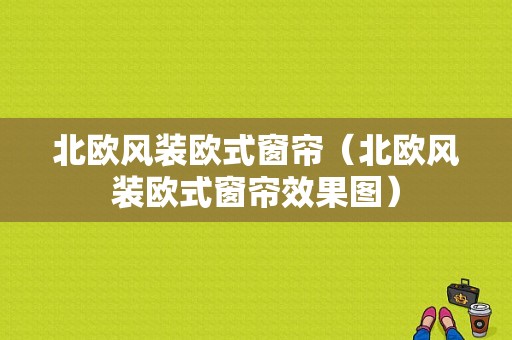 北欧风装欧式窗帘（北欧风装欧式窗帘效果图）